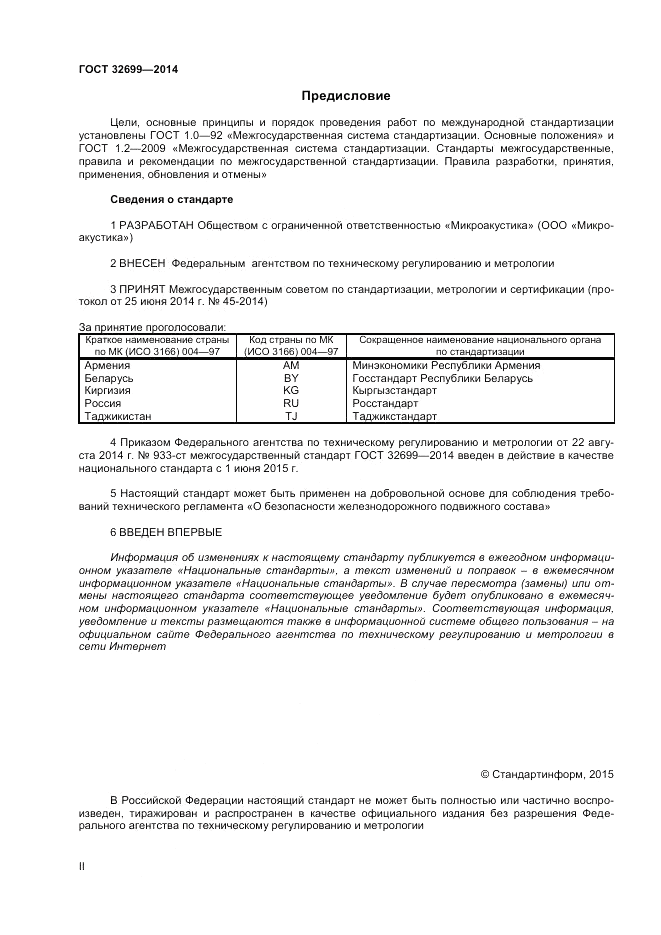 ГОСТ 32699—2014

Предисловие

Цели, основные принципы и порядок проведения работ по международной стандартизации установлены ГОСТ 1.0—92 «Межгосударственная система стандартизации. Основные положения» и ГОСТ 1.2—2009 «Межгосударственная система стандартизации. Стандарты межгосударственные, правила и рекомендации по межгосударственной стандартизации. Правила разработки, принятия, применения, обновления и отмены»

Сведения о стандарте

1 РАЗРАБОТАН Обществом с ограниченной ответственностью «Микроакустика» (ООО «Микроакустика»)

2 ВНЕСЕН Федеральным агентством по техническому регулированию и метрологии

3 ПРИНЯТ Межгосударственным советом по стандартизации, метрологии и сертификации (протокол от 25 июня 2014 г. № 45-2014)

За принятие проголосовали:

| Краткое наименование страны по МК (ИСО 3166) 004—97 | Код страны по МК (ИСО 3166) 004—97 | Сокращенное наименование национального органа по стандартизации |
|---|---|---|
| Армения | AM | Минэкономики Республики Армения |
| Беларусь | BY | Госстандарт Республики Беларусь |
| Киргизия | KG | Кыргызстандарт |
| Россия | RU | Росстандарт |
| Таджикистан | TJ | Таджикстандарт |

4 Приказом Федерального агентства по техническому регулированию и метрологии от 22 августа 2014 г. № 933-ст межгосударственный стандарт ГОСТ 32699—2014 введен в действие в качестве национального стандарта с 1 июня 2015 г.

5 Настоящий стандарт может быть применен на добровольной основе для соблюдения требований технического регламента «О безопасности железнодорожного подвижного состава»

6 ВВЕДЕН ВПЕРВЫЕ

Информация об изменениях к настоящему стандарту публикуется в ежегодном информационном указателе «Национальные стандарты», а текст изменений и поправок – в ежемесячном информационном указателе «Национальные стандарты». В случае пересмотра (замены) или отмены настоящего стандарта соответствующее уведомление будет опубликовано в ежемесячном информационном указателе «Национальные стандарты». Соответствующая информация, уведомление и тексты размещаются также в информационной системе общего пользования – на официальном сайте Федерального агентства по техническому регулированию и метрологии в сети Интернет

© Стандартинформ, 2015

В Российской Федерации настоящий стандарт не может быть полностью или частично воспроизведен, тиражирован и распространен в качестве официального издания без разрешения Федерального агентства по техническому регулированию и метрологии

II